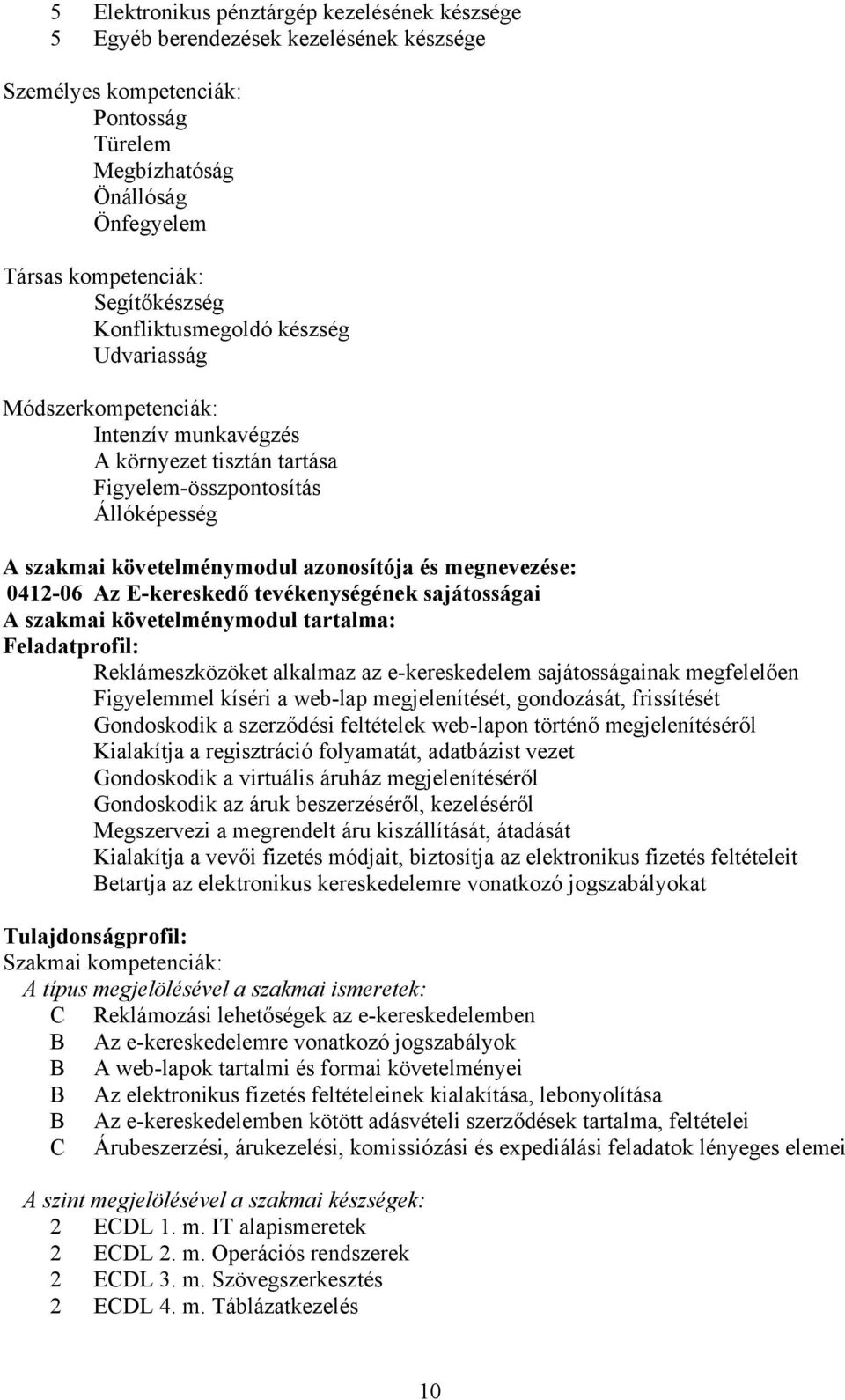 5 Elektronikus pénztárgép kezelésének készsége
5 Egyéb berendezések kezelésének készsége

Személyes kompetenciák:
Pontosság
Türelem
Megbízhatóság
Önállóság
Önfegyelem

Társas kompetenciák:
Segítőkészség
Konfliktusmegoldó készség
Udvariasság

Módszerkompetenciák:
Intenzív munkavégzés
A környezet tisztán tartása
Figyelem-összpontosítás
Állóképesség

A szakmai követelménymodul azonosítója és megnevezése:
0412-06 Az E-kereskedő tevékenységének sajátosságai
A szakmai követelménymodul tartalma:
Feladatprofil:
Reklámeszközöket alkalmaz az e-kereskedelem sajátosságainak megfelelően
Figyelemmel kíséri a web-lap megjelenítését, gondozását, frissítését
Gondoskodik a szerződési feltételek web-lapon történő megjelenítéséről
Kialakítja a regisztráció folyamatát, adatbázist vezet
Gondoskodik a virtuális áruház megjelenítéséről
Gondoskodik az áruk beszerzéséről, kezeléséről
Megszervezi a megrendelt áru kiszállítását, átadását
Kialakítja a vevői fizetés módjait, biztosítja az elektronikus fizetés feltételeit
Betartja az elektronikus kereskedelemre vonatkozó jogszabályokat

Tulajdonságprofil:
Szakmai kompetenciák:
A típus megjelölésével a szakmai ismeretek:
C Reklámozási lehetőségek az e-kereskedelemben
B Az e-kereskedelemre vonatkozó jogszabályok
B A web-lapok tartalmi és formai követelményei
B Az elektronikus fizetés feltételeinek kialakítása, lebonyolítása
B Az e-kereskedelemben kötött adásvételi szerződések tartalma, feltételei
C Árubeszerzési, árukezelési, komissiózási és expediálási feladatok lényeges elemei

A szint megjelölésével a szakmai készségek:
2 ECDL 1. m. IT alapismeretek
2 ECDL 2. m. Operációs rendszerek
2 ECDL 3. m. Szövegszerkesztés
2 ECDL 4. m. Táblázatkezelés

10